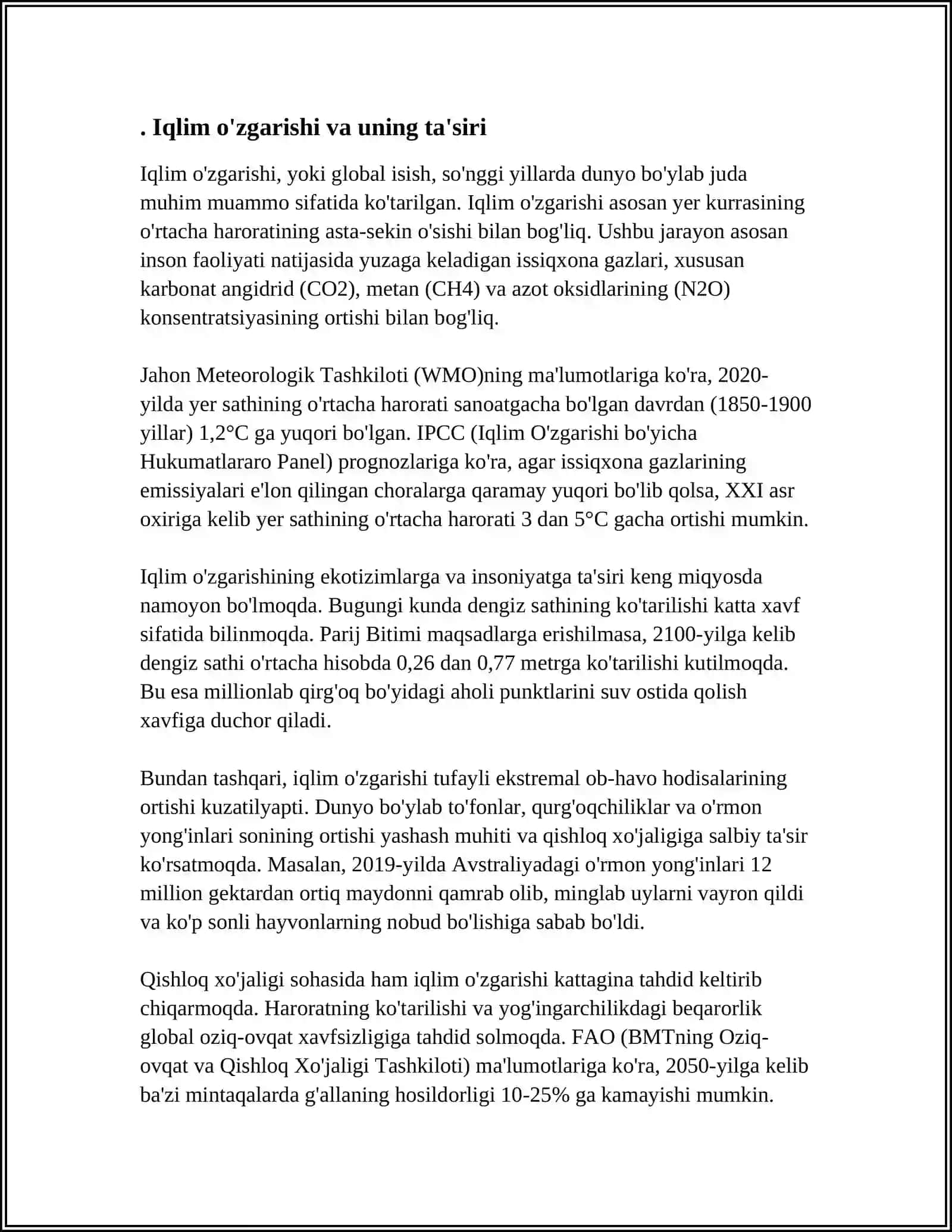 . Iqlim o'zgarishi va uning ta'siri

Iqlim o'zgarishi, yoki global isish, so'nggi yillarda dunyo bo'ylab juda muhim muammo sifatida ko'tarilgan. Iqlim o'zgarishi asosan yer kurrasining o'rtacha haroratining asta-sekin o'sishi bilan bog'liq. Ushbu jarayon asosan inson faoliyati natijasida yuzaga keladigan issiqxona gazlari, xususan karbonat angidrid (CO2), metan (CH4) va azot oksidlarining (N2O) konsentratsiyasining ortishi bilan bog'liq.

Jahon Meteorologik Tashkiloti (WMO)ning ma'lumotlariga ko'ra, 2020-yilda yer sathining o'rtacha harorati sanoatgacha bo'lgan davrdan (1850-1900 yillar) 1,2°C ga yuqori bo'lgan. IPCC (Iqlim O'zgarishi bo'yicha Hukumatlararo Panel) prognozlariga ko'ra, agar issiqxona gazlarining emissiyalari e'lon qilingan choralarga qaramay yuqori bo'lib qolsa, XXI asr oxiriga kelib yer sathining o'rtacha harorati 3 dan 5°C gacha ortishi mumkin.

Iqlim o'zgarishining ekotizimlarga va insoniyatga ta'siri keng miqyosda namoyon bo'lmoqda. Bugungi kunda dengiz sathining ko'tarilishi katta xavf sifatida bilinmoqda. Parij Bitimi maqsadlarga erishilmasa, 2100-yilga kelib dengiz sathi o'rtacha hisobda 0,26 dan 0,77 metrga ko'tarilishi kutilmoqda. Bu esa millionlab qirg'oq bo'yidagi aholi punktlarini suv ostida qolish xavfiga duchor qiladi.

Bundan tashqari, iqlim o'zgarishi tufayli ekstremal ob-havo hodisalarining ortishi kuzatilyapti. Dunyo bo'ylab to'fonlar, qurg'oqchiliklar va o'rmon yong'inlari sonining ortishi yashash muhiti va qishloq xo'jaligiga salbiy ta'sir ko'rsatmoqda. Masalan, 2019-yilda Avstraliyadagi o'rmon yong'inlari 12 million gektardan ortiq maydonni qamrab olib, minglab uylarni vayron qildi va ko'p sonli hayvonlarning nobud bo'lishiga sabab bo'ldi.

Qishloq xo'jaligi sohasida ham iqlim o'zgarishi kattagina tahdid keltirib chiqarmoqda. Haroratning ko'tarilishi va yog'ingarchilikdagi beqarorlik global oziq-ovqat xavfsizligiga tahdid solmoqda. FAO (BMTning Oziq-ovqat va Qishloq Xo'jaligi Tashkiloti) ma'lumotlariga ko'ra, 2050-yilga kelib ba'zi mintaqalarda g'allaning hosildorligi 10-25% ga kamayishi mumkin.